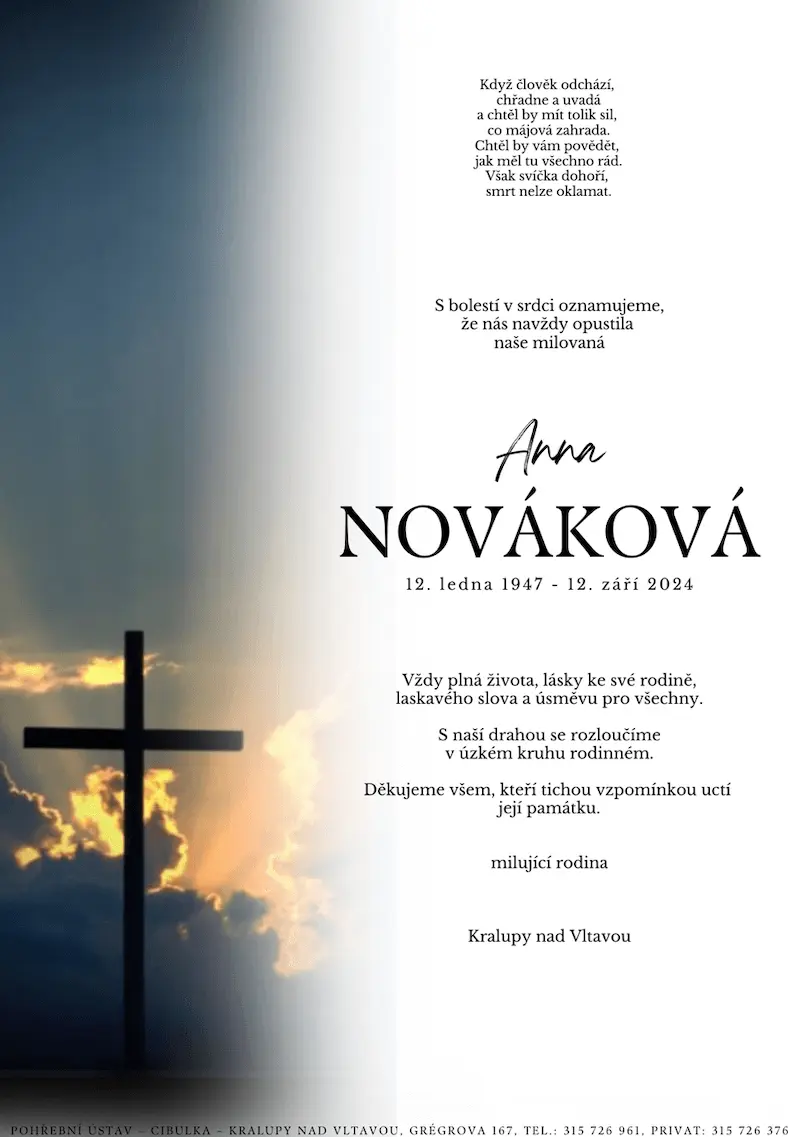 Když člověk odchází,
chřadne a uvadá
a chtěl by mít tolik sil,
co májová zahrada.
Chtěl by vám povědět,
jak měl tu všechno rád.
Však svíčka dohoří,
smrt nelze oklamat.

S bolestí v srdci oznamujeme,
že nás navždy opustila
naše milovaná

Anna
NOVÁKOVÁ
12. ledna 1947 - 12. září 2024

Vždy plná života, lásky ke své rodině,
laskavého slova a úsměvu pro všechny.

S naší drahou se rozloučíme
v úzkém kruhu rodinném.

Děkujeme všem, kteří tichou vzpomínkou uctí
její památku.

milující rodina

Kralupy nad Vltavou

POHŘEBNÍ ÚSTAV – CIBULKA – KRALUPY NAD VLTAVOU, GRÉGROVA 167, TEL.: 315 726 961, PRIVAT: 315 726 376